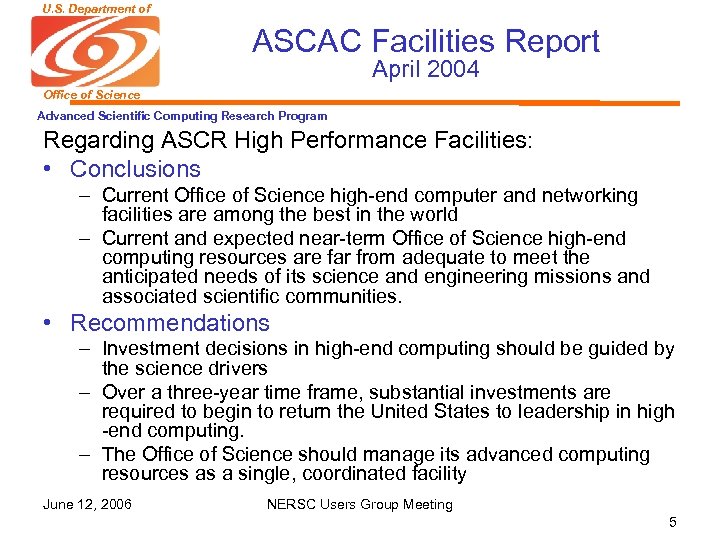 U.S. Department of
Office of Science

ASCAC Facilities Report
April 2004

Advanced Scientific Computing Research Program

Regarding ASCR High Performance Facilities:

• Conclusions
– Current Office of Science high-end computer and networking facilities are among the best in the world
– Current and expected near-term Office of Science high-end computing resources are far from adequate to meet the anticipated needs of its science and engineering missions and associated scientific communities.

• Recommendations
– Investment decisions in high-end computing should be guided by the science drivers
– Over a three-year time frame, substantial investments are required to begin to return the United States to leadership in high -end computing.
– The Office of Science should manage its advanced computing resources as a single, coordinated facility

June 12, 2006

NERSC Users Group Meeting

5